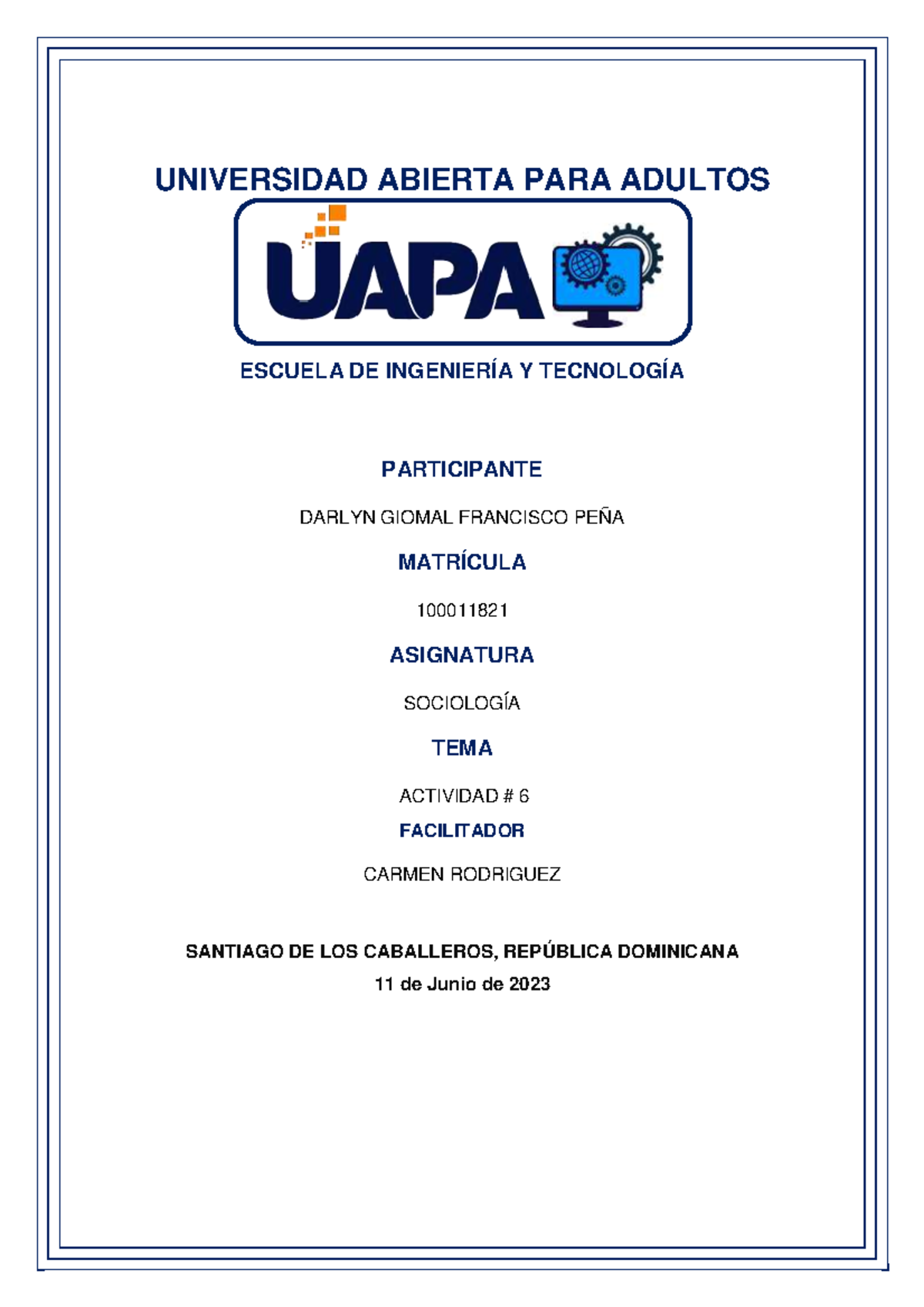 UNIVERSIDAD ABIERTA PARA ADULTOS

UAPA

ESCUELA DE INGENIERÍA Y TECNOLOGÍA

PARTICIPANTE

DARLYN GIOMAL FRANCISCO PEÑA

MATRÍCULA

100011821

ASIGNATURA

SOCIOLOGÍA

TEMA

ACTIVIDAD # 6

FACILITADOR

CARMEN RODRIGUEZ

SANTIAGO DE LOS CABALLEROS, REPÚBLICA DOMINICANA

11 de Junio de 2023